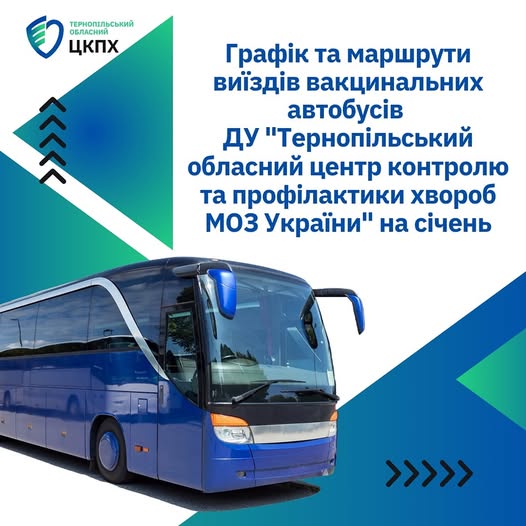 ТЕРНОПІЛЬСЬКИЙ ОБЛАСНИЙ
ЦКПХ

Графік та маршрути виїздів вакцинальних автобусів ДУ "Тернопільський обласний центр контролю та профілактики хвороб МОЗ України" на січень